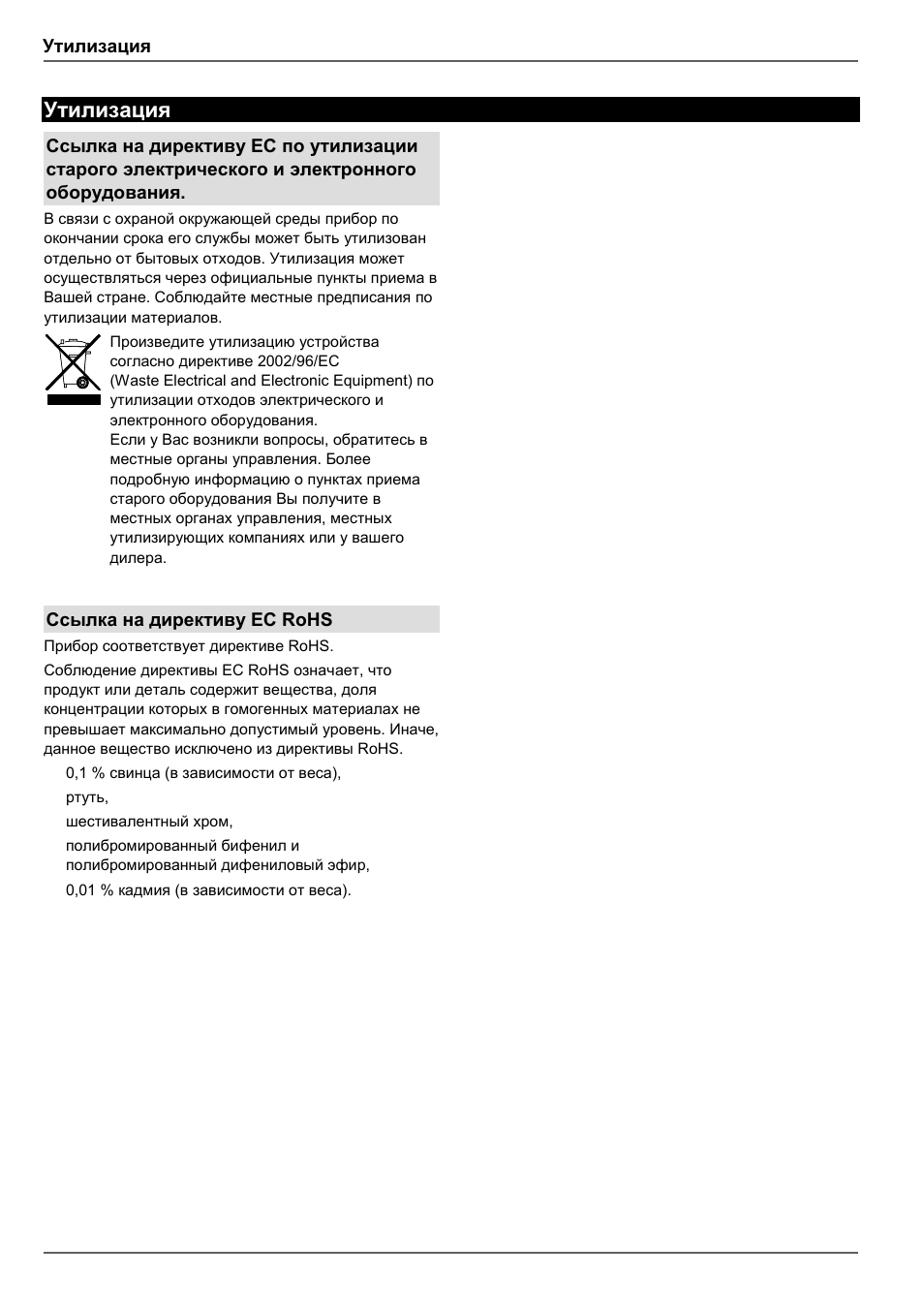 Утилизация

Утилизация

Ссылка на директиву ЕС по утилизации старого электрического и электронного оборудования.

В связи с охраной окружающей среды прибор по окончании срока его службы может быть утилизован отдельно от бытовых отходов. Утилизация может осуществляться через официальные пункты приема в Вашей стране. Соблюдайте местные предписания по утилизации материалов.

Произведите утилизацию устройства согласно директиве 2002/96/EC (Waste Electrical and Electronic Equipment) по утилизации отходов электрического и электронного оборудования.
Если у Вас возникли вопросы, обратитесь в местные органы управления. Более подробную информацию о пунктах приема старого оборудования Вы получите в местных органах управления, местных утилизирующих компаниях или у вашего дилера.

Ссылка на директиву ЕС RoHS

Прибор соответствует директиве RoHS.

Соблюдение директивы ЕС RoHS означает, что продукт или деталь содержит вещества, доля концентрации которых в гомогенных материалах не превышает максимально допустимый уровень. Иначе, данное вещество исключено из директивы RoHS.

0,1 % свинца (в зависимости от веса),

ртуть,

шестивалентный хром,

полибромированный бифенил и полибромированный дифениловый эфир,

0,01 % кадмия (в зависимости от веса).